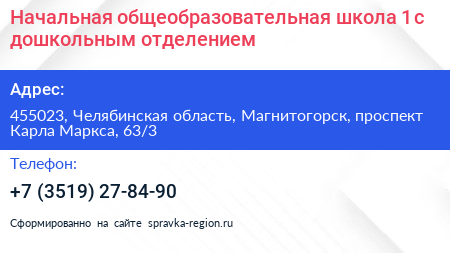 Начальная общеобразовательная школа 1 с дошкольным отделением

Адрес:

455023, Челябинская область, Магнитогорск, проспект Карла Маркса, 63/3

Телефон:

+7 (3519) 27-84-90

Сформированно на сайте spravka-region.ru